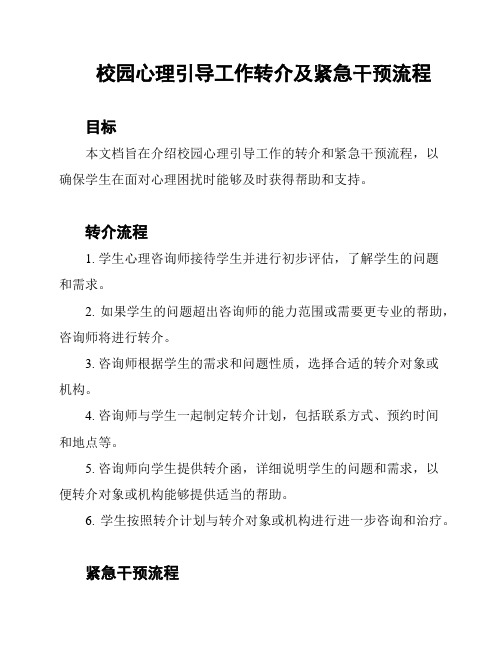 校园心理引导工作转介及紧急干预流程

目标

本文档旨在介绍校园心理引导工作的转介和紧急干预流程，以确保学生在面对心理困扰时能够及时获得帮助和支持。

转介流程

1. 学生心理咨询师接待学生并进行初步评估，了解学生的问题和需求。

2. 如果学生的问题超出咨询师的能力范围或需要更专业的帮助，咨询师将进行转介。

3. 咨询师根据学生的需求和问题性质，选择合适的转介对象或机构。

4. 咨询师与学生一起制定转介计划，包括联系方式、预约时间和地点等。

5. 咨询师向学生提供转介函，详细说明学生的问题和需求，以便转介对象或机构能够提供适当的帮助。

6. 学生按照转介计划与转介对象或机构进行进一步咨询和治疗。

紧急干预流程